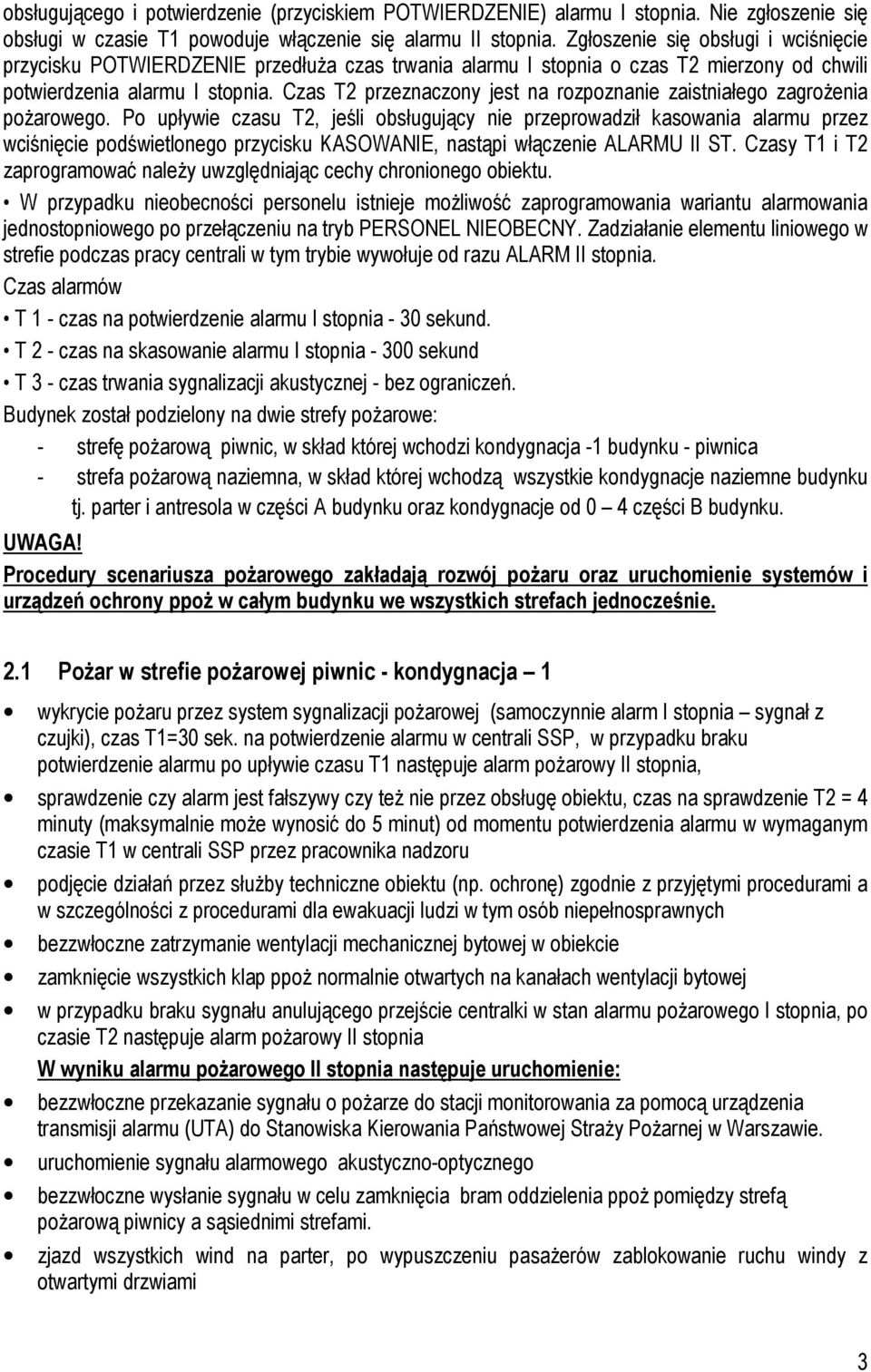 obsługującego i potwierdzenie (przyciskiem POTWIERDZENIE) alarmu I stopnia. Nie zgłoszenie się obsługi w czasie T1 powoduje włączenie się alarmu II stopnia. Zgłoszenie się obsługi i wciśnięcie przycisku POTWIERDZENIE przedłuża czas trwania alarmu I stopnia o czas T2 mierzony od chwili potwierdzenia alarmu I stopnia. Czas T2 przeznaczony jest na rozpoznanie zaistniałego zagrożenia pożarowego. Po upływie czasu T2, jeśli obsługujący nie przeprowadził kasowania alarmu przez wciśnięcie podświetlonego przycisku KASOWANIE, nastąpi włączenie ALARMU II ST. Czasy T1 i T2 zaprogramować należy uwzględniając cechy chronionego obiektu.

• W przypadku nieobecności personelu istnieje możliwość zaprogramowania wariantu alarmowania jednostopniowego po przełączeniu na tryb PERSONEL NIEOBECNY. Zadziałanie elementu liniowego w strefie podczas pracy centrali w tym trybie wywołuje od razu ALARM II stopnia.

Czas alarmów

• T 1 - czas na potwierdzenie alarmu I stopnia - 30 sekund.

• T 2 - czas na skasowanie alarmu I stopnia - 300 sekund

• T 3 - czas trwania sygnalizacji akustycznej - bez ograniczeń.

Budynek został podzielony na dwie strefy pożarowe:

- strefę pożarową piwnic, w skład której wchodzi kondygnacja -1 budynku - piwnica

- strefa pożarową naziemna, w skład której wchodzą wszystkie kondygnacje naziemne budynku tj. parter i antresola w części A budynku oraz kondygnacje od 0 – 4 części B budynku.

UWAGA!

Procedury scenariusza pożarowego zakładają rozwój pożaru oraz uruchomienie systemów i urządzeń ochrony ppoż w całym budynku we wszystkich strefach jednocześnie.

2.1 Pożar w strefie pożarowej piwnic - kondygnacja – 1

• wykrycie pożaru przez system sygnalizacji pożarowej (samoczynnie alarm I stopnia – sygnał z czujki), czas T1=30 sek. na potwierdzenie alarmu w centrali SSP, w przypadku braku potwierdzenie alarmu po upływie czasu T1 następuje alarm pożarowy II stopnia,

• sprawdzenie czy alarm jest fałszywy czy też nie przez obsługę obiektu, czas na sprawdzenie T2 = 4 minuty (maksymalnie może wynosić do 5 minut) od momentu potwierdzenia alarmu w wymaganym czasie T1 w centrali SSP przez pracownika nadzoru

• podjęcie działań przez służby techniczne obiektu (np. ochronę) zgodnie z przyjętymi procedurami a w szczególności z procedurami dla ewakuacji ludzi w tym osób niepełnosprawnych

• bezzwłoczne zatrzymanie wentylacji mechanicznej bytowej w obiekcie

• zamknięcie wszystkich klap ppoż normalnie otwartych na kanałach wentylacji bytowej

• w przypadku braku sygnału anulującego przejście centralki w stan alarmu pożarowego I stopnia, po czasie T2 następuje alarm pożarowy II stopnia

W wyniku alarmu pożarowego II stopnia następuje uruchomienie:

• bezzwłoczne przekazanie sygnału o pożarze do stacji monitorowania za pomocą urządzenia transmisji alarmu (UTA) do Stanowiska Kierowania Państwowej Straży Pożarnej w Warszawie.

• uruchomienie sygnału alarmowego akustyczno-optycznego

• bezzwłoczne wysłanie sygnału w celu zamknięcia bram oddzielenia ppoż pomiędzy strefą pożarową piwnicy a sąsiednimi strefami.

• zjazd wszystkich wind na parter, po wypuszczeniu pasażerów zablokowanie ruchu windy z otwartymi drzwiami

3